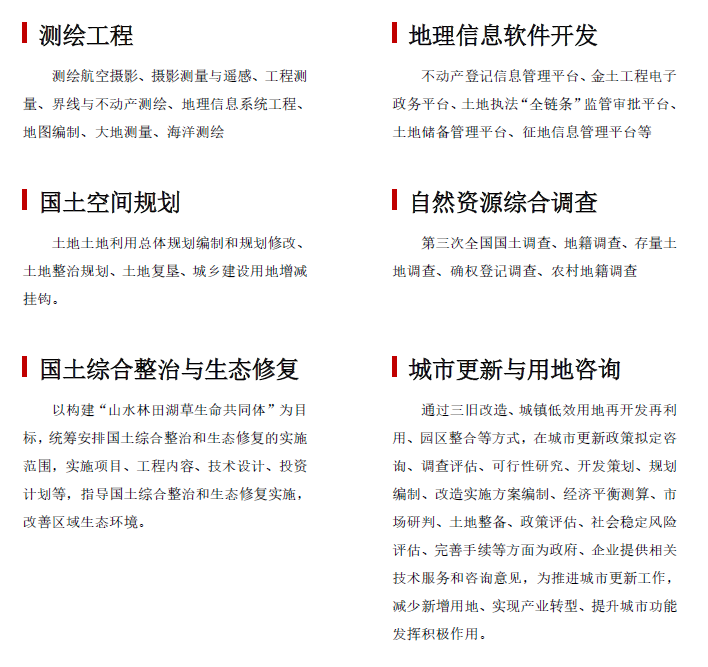 测绘工程

测绘航空摄影、摄影测量与遥感、工程测量、界线与不动产测绘、地理信息系统工程、地图编制、大地测量、海洋测绘

国土空间规划

土地土地利用总体规划编制和规划修改、土地整治规划、土地复垦、城乡建设用地增减挂钩。

国土综合整治与生态修复

以构建“山水林田湖草生命共同体”为目标，统筹安排国土综合整治和生态修复的实施范围，实施项目、工程内容、技术设计、投资计划等，指导国土综合整治和生态修复实施，改善区域生态环境。

地理信息软件开发

不动产登记信息管理平台、金土工程电子政务平台、土地执法“全链条”监管审批平台、土地储备管理平台、征地信息管理平台等

自然资源综合调查

第三次全国国土调查、地籍调查、存量土地调查、确权登记调查、农村地籍调查

城市更新与用地咨询

通过三旧改造、城镇低效用地再开发再利用、园区整合等方式，在城市更新政策拟定咨询、调查评估、可行性研究、开发策划、规划编制、改造实施方案编制、经济平衡测算、市场研判、土地整备、政策评估、社会稳定风险评估、完善手续等方面为政府、企业提供相关技术服务和咨询意见，为推进城市更新工作，减少新增用地、实现产业转型、提升城市功能发挥积极作用。